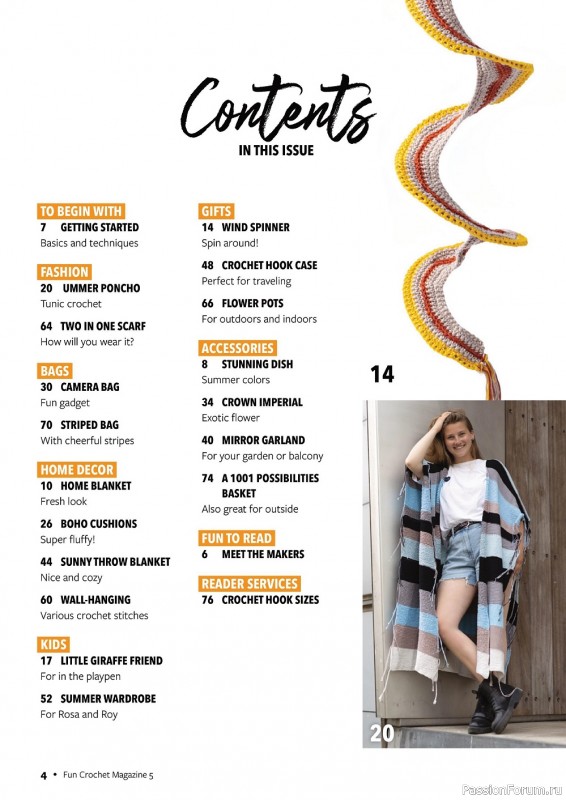 Contents
IN THIS ISSUE

TO BEGIN WITH
7 GETTING STARTED
Basics and techniques

FASHION
20 UMMER PONCHO
Tunic crochet

64 TWO IN ONE SCARF
How will you wear it?

BAGS
30 CAMERA BAG
Fun gadget

70 STRIPED BAG
With cheerful stripes

HOME DECOR
10 HOME BLANKET
Fresh look

26 BOHO CUSHIONS
Super fluffy!

44 SUNNY THROW BLANKET
Nice and cozy

60 WALL-HANGING
Various crochet stitches

KIDS
17 LITTLE GIRAFFE FRIEND
For in the playpen

52 SUMMER WARDROBE
For Rosa and Roy

GIFTS
14 WIND SPINNER
Spin around!

48 CROCHET HOOK CASE
Perfect for traveling

66 FLOWER POTS
For outdoors and indoors

ACCESSORIES
8 STUNNING DISH
Summer colors

34 CROWN IMPERIAL
Exotic flower

40 MIRROR GARLAND
For your garden or balcony

74 A 1001 POSSIBILITIES BASKET
Also great for outside

FUN TO READ
6 MEET THE MAKERS

READER SERVICES
76 CROCHET HOOK SIZES

14

20

4 • Fun Crochet Magazine 5

PassionForum.ru